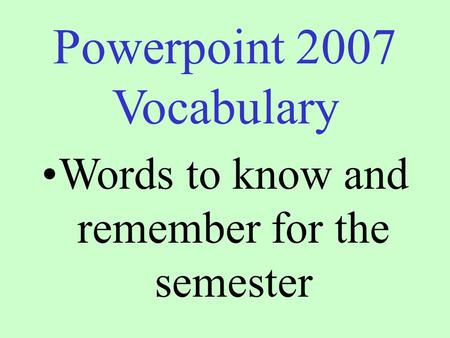 Powerpoint 2007 Vocabulary

•Words to know and remember for the semester